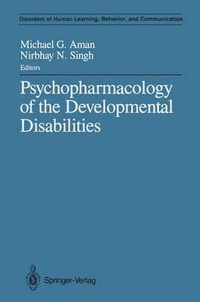 Disorders of Human Learning, Behavior, and Communication

Michael G. Aman
Nirbhay N. Singh
Editors

Psychopharmacology of the Developmental Disabilities

Springer-Verlag